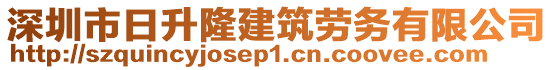 深圳市日升隆建筑劳务有限公司
http://szquincyjosep1.cn.coovee.com